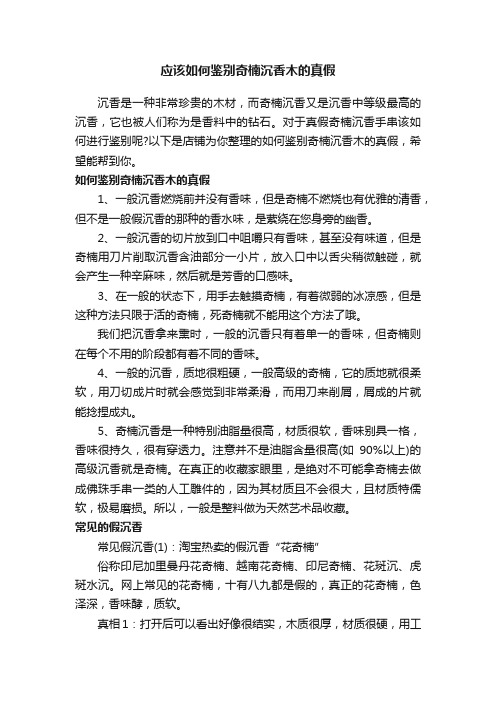 应该如何鉴别奇楠沉香木的真假

沉香是一种非常珍贵的木材，而奇楠沉香又是沉香中等级最高的沉香，它也被人们称为是香料中的钻石。对于真假奇楠沉香手串该如何进行鉴别呢?以下是店铺为你整理的如何鉴别奇楠沉香木的真假，希望能帮到你。

如何鉴别奇楠沉香木的真假

1、一般沉香燃烧前并没有香味，但是奇楠不燃烧也有优雅的清香，但不是一般假沉香的那种的香水味，是萦绕在您身旁的幽香。

2、一般沉香的切片放到口中咀嚼只有香味，甚至没有味道，但是奇楠用刀片削取沉香含油部分一小片，放入口中以舌尖稍微触碰，就会产生一种辛麻味，然后就是芳香的口感味。

3、在一般的状态下，用手去触摸奇楠，有着微弱的冰凉感，但是这种方法只限于活的奇楠，死奇楠就不能用这个方法了哦。

我们把沉香拿来熏时，一般的沉香只有着单一的香味，但奇楠则在每个不用的阶段都有着不同的香味。

4、一般的沉香，质地很粗硬，一般高级的奇楠，它的质地就很柔软，用刀切成片时就会感觉到非常柔滑，而用刀来削屑，屑成的片就能捻捏成丸。

5、奇楠沉香是一种特别油脂量很高，材质很软，香味别具一格，香味很持久，很有穿透力。注意并不是油脂含量很高(如 90%以上)的高级沉香就是奇楠。在真正的收藏家眼里，是绝对不可能拿奇楠去做成佛珠手串一类的人工雕件的，因为其材质且不会很大，且材质特儒软，极易磨损。所以，一般是整料做为天然艺术品收藏。

常见的假沉香

常见假沉香(1)：淘宝热卖的假沉香“花奇楠”

俗称印尼加里曼丹花奇楠、越南花奇楠、印尼奇楠、花斑沉、虎斑水沉。网上常见的花奇楠，十有八九都是假的，真正的花奇楠，色泽深，香味醇，质软。

真相1：打开后可以看出好像很结实，木质很厚，材质很硬，用工